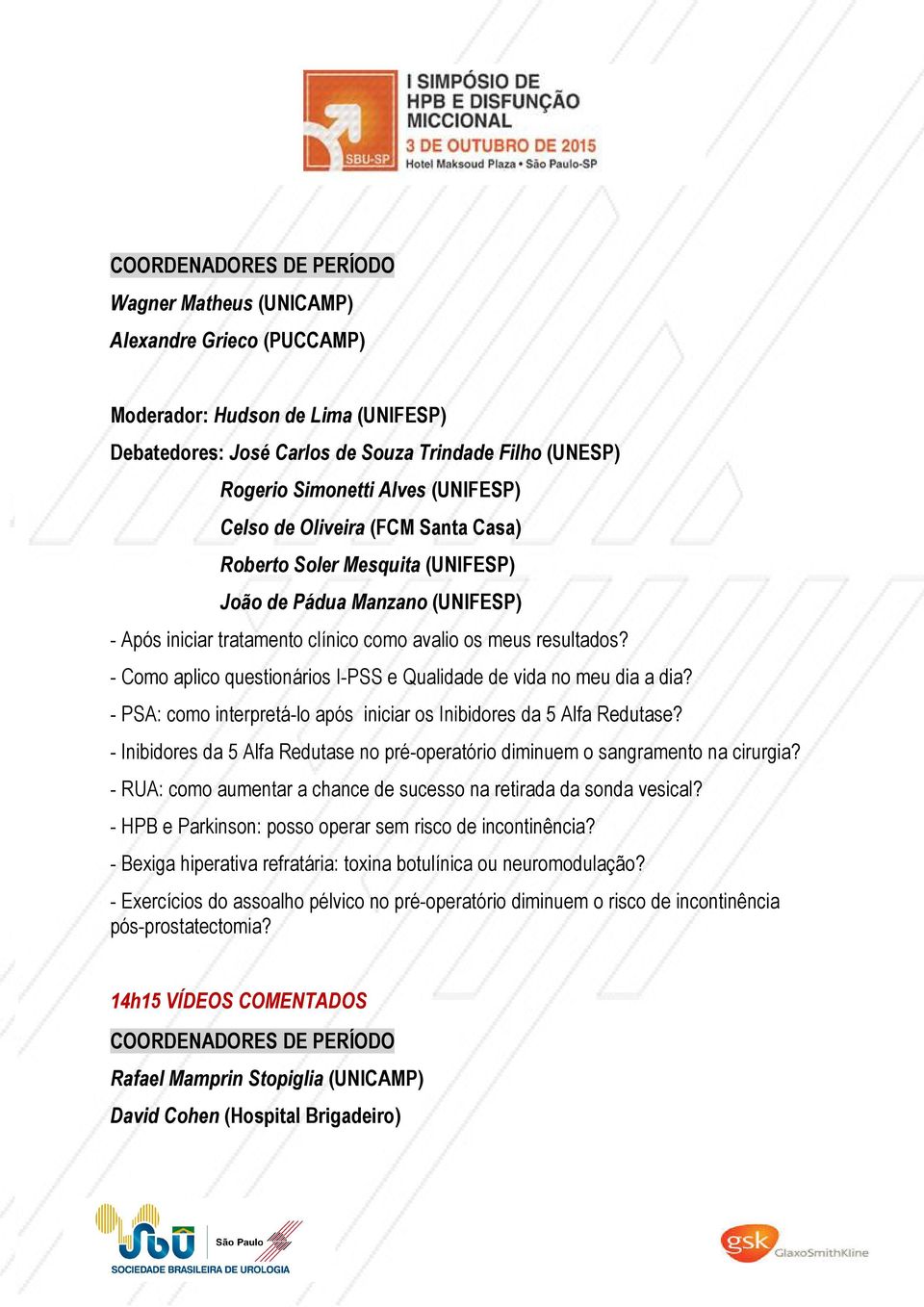 SBU-SP

I SIMPÓSIO DE HPB E DISFUNÇÃO MICCIONAL
3 DE OUTUBRO DE 2015
Hotel Maksoud Plaza • São Paulo-SP

COORDENADORES DE PERÍODO
Wagner Matheus (UNICAMP)
Alexandre Grieco (PUCCAMP)

Moderador: Hudson de Lima (UNIFESP)
Debatedores: José Carlos de Souza Trindade Filho (UNESP)
Rogerio Simonetti Alves (UNIFESP)
Celso de Oliveira (FCM Santa Casa)
Roberto Soler Mesquita (UNIFESP)
João de Pádua Manzano (UNIFESP)

- Após iniciar tratamento clínico como avalio os meus resultados?
- Como aplico questionários I-PSS e Qualidade de vida no meu dia a dia?
- PSA: como interpretá-lo após iniciar os Inibidores da 5 Alfa Redutase?
- Inibidores da 5 Alfa Redutase no pré-operatório diminuem o sangramento na cirurgia?
- RUA: como aumentar a chance de sucesso na retirada da sonda vesical?
- HPB e Parkinson: posso operar sem risco de incontinência?
- Bexiga hiperativa refratária: toxina botulínica ou neuromodulação?
- Exercícios do assoalho pélvico no pré-operatório diminuem o risco de incontinência pós-prostatectomia?

14h15 VÍDEOS COMENTADOS
COORDENADORES DE PERÍODO
Rafael Mamprin Stopiglia (UNICAMP)
David Cohen (Hospital Brigadeiro)

SBU São Paulo
SOCIEDADE BRASILEIRA DE UROLOGIA

gsk GlaxoSmithKline